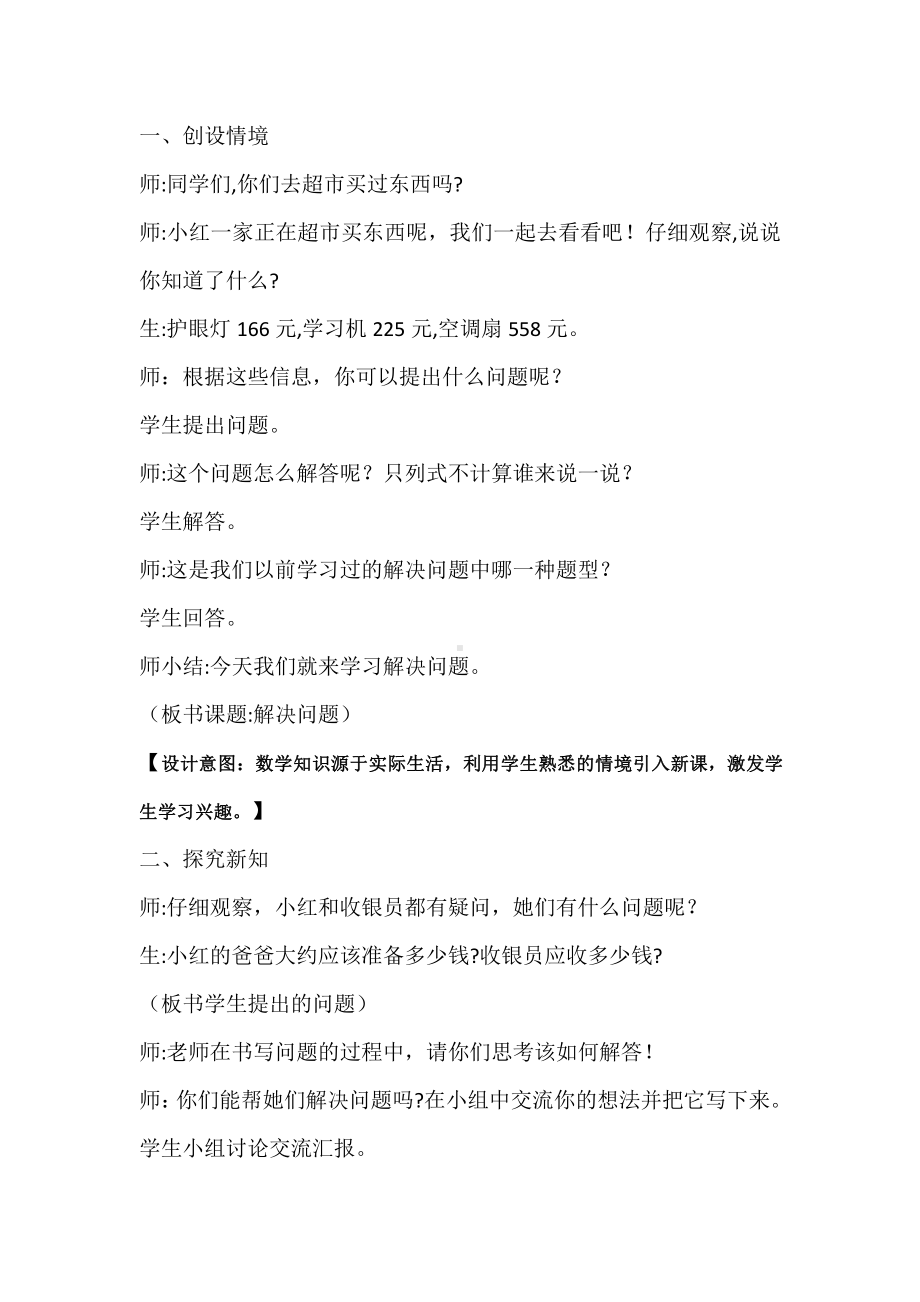 一、创设情境

师:同学们,你们去超市买过东西吗?

师:小红一家正在超市买东西呢，我们一起去看看吧！仔细观察,说说你知道了什么?

生:护眼灯 166 元,学习机 225 元,空调扇 558 元。

师：根据这些信息，你可以提出什么问题呢？

学生提出问题。

师:这个问题怎么解答呢？只列式不计算谁来说一说？

学生解答。

师:这是我们以前学习过的解决问题中哪一种题型？

学生回答。

师小结:今天我们就来学习解决问题。

（板书课题:解决问题）

【设计意图：数学知识源于实际生活，利用学生熟悉的情境引入新课，激发学生学习兴趣。】

二、探究新知

师:仔细观察，小红和收银员都有疑问，她们有什么问题呢？

生:小红的爸爸大约应该准备多少钱?收银员应收多少钱?

（板书学生提出的问题）

师:老师在书写问题的过程中，请你们思考该如何解答！

师：你们能帮她们解决问题吗?在小组中交流你的想法并把它写下来。

学生小组讨论交流汇报。